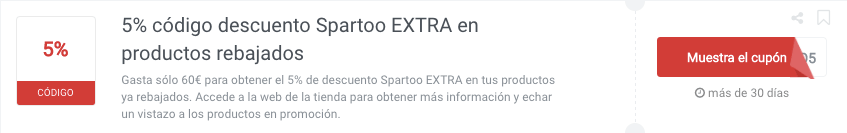 5%

CÓDIGO

5% código descuento Spartoo EXTRA en productos rebajados

Gasta sólo 60€ para obtener el 5% de descuento Spartoo EXTRA en tus productos ya rebajados. Accede a la web de la tienda para obtener más información y echar un vistazo a los productos en promoción.

Muestra el cupón 05

más de 30 días